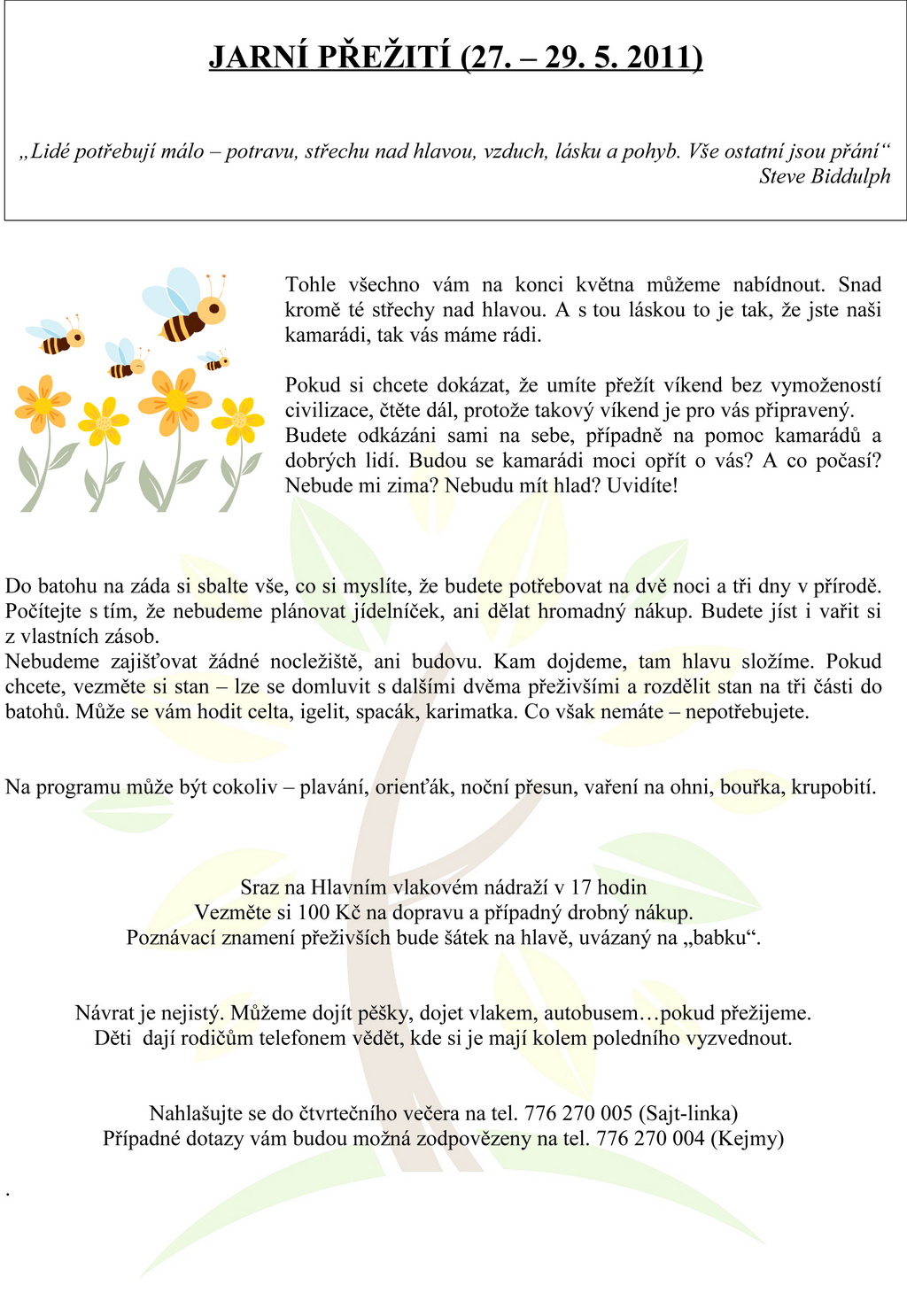 JARNÍ PŘEŽITÍ (27. – 29. 5. 2011)

„Lidé potřebují málo – potravu, střechu nad hlavou, vzduch, lásku a pohyb. Vše ostatní jsou přání“
Steve Biddulph

Tohle všechno vám na konci května můžeme nabídnout. Snad kromě té střechy nad hlavou. A s tou láskou to je tak, že jste naši kamarádi, tak vás máme rádi.

Pokud si chcete dokázat, že umíte přežít víkend bez vymožeností civilizace, čtěte dál, protože takový víkend je pro vás připravený. Budete odkázáni sami na sebe, případně na pomoc kamarádů a dobrých lidí. Budou se kamarádi moci opřít o vás? A co počasí? Nebude mi zima? Nebudu mít hlad? Uvidíte!

Do batohu na záda si sbalte vše, co si myslíte, že budete potřebovat na dvě noci a tři dny v přírodě. Počítejte s tím, že nebudeme plánovat jídelníček, ani dělat hromadný nákup. Budete jíst i vařit si z vlastních zásob.
Nebudeme zajišťovat žádné nocležiště, ani budovu. Kam dojdeme, tam hlavu složíme. Pokud chcete, vezměte si stan – lze se domluvit s dalšími dvěma přeživšími a rozdělit stan na tři části do batohů. Může se vám hodit celta, igelit, spacák, karimatka. Co však nemáte – nepotřebujete.

Na programu může být cokoliv – plavání, orienťák, noční přesun, vaření na ohni, bouřka, krupobití.

Sraz na Hlavním vlakovém nádraží v 17 hodin
Vezměte si 100 Kč na dopravu a případný drobný nákup.
Poznávací znamení přeživších bude šátek na hlavě, uvázaný na „babku“.

Návrat je nejistý. Můžeme dojít pěšky, dojet vlakem, autobusem…pokud přežijeme.
Děti dají rodičům telefonem vědět, kde si je mají kolem poledního vyzvednout.

Nahlašujte se do čtvrtečního večera na tel. 776 270 005 (Sajt-linka)
Případné dotazy vám budou možná zodpovězeny na tel. 776 270 004 (Kejmy)

.